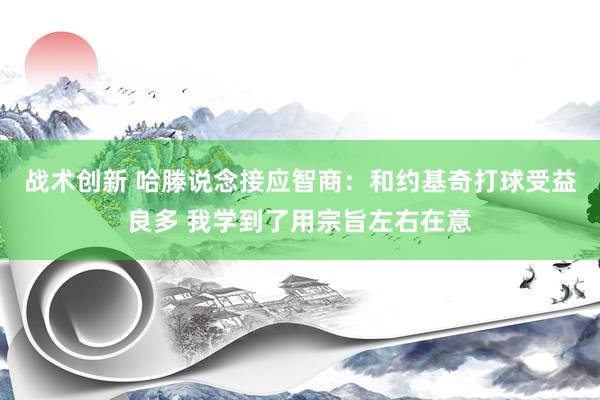 战术创新 哈滕说念接应智商：和约基奇打球受益良多 我学到了用宗旨左右在意